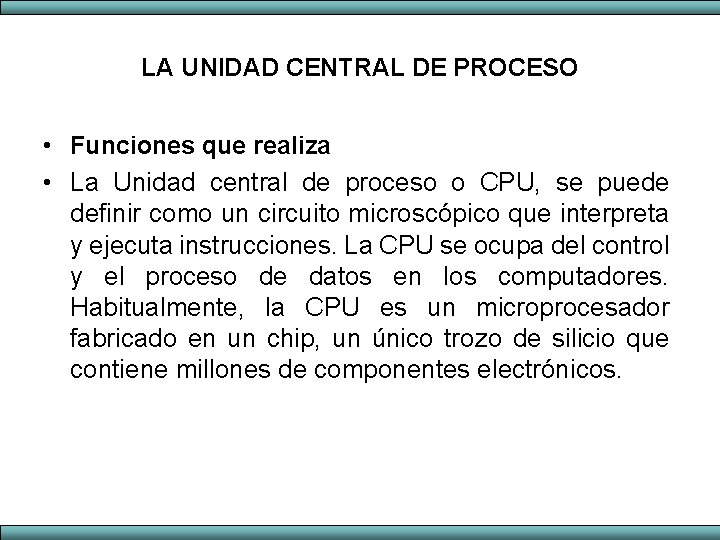 LA UNIDAD CENTRAL DE PROCESO

• Funciones que realiza
• La Unidad central de proceso o CPU, se puede definir como un circuito microscópico que interpreta y ejecuta instrucciones. La CPU se ocupa del control y el proceso de datos en los computadores. Habitualmente, la CPU es un microprocesador fabricado en un chip, un único trozo de silicio que contiene millones de componentes electrónicos.